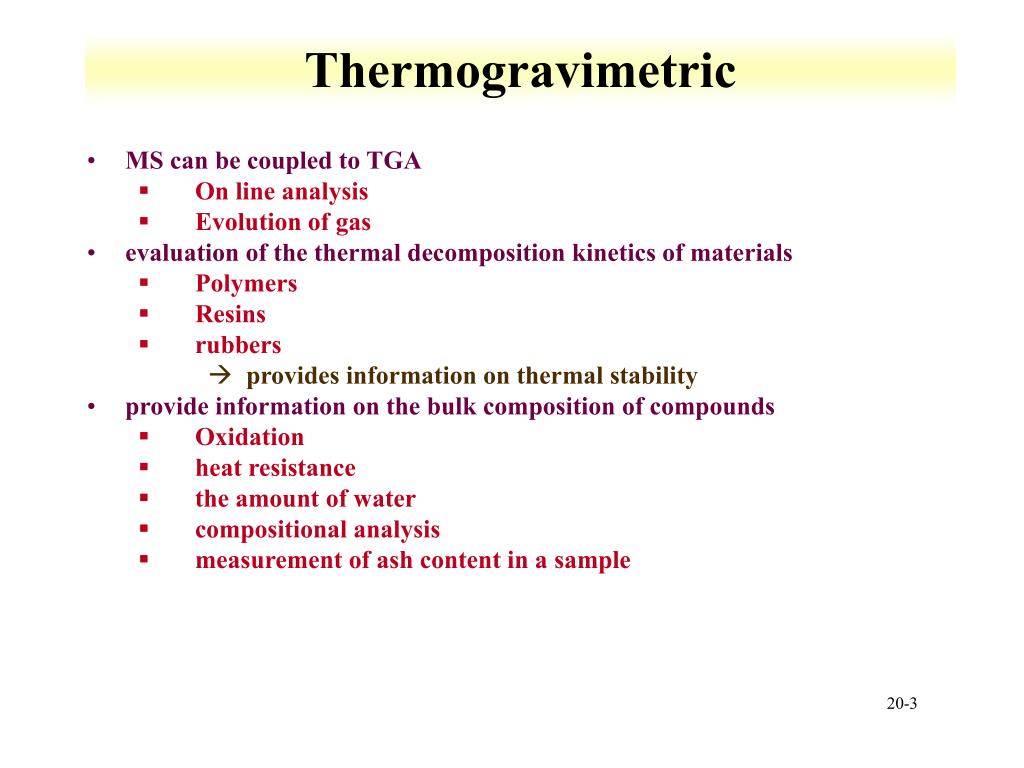 Thermogravimetric

• MS can be coupled to TGA
  ▪ On line analysis
  ▪ Evolution of gas
• evaluation of the thermal decomposition kinetics of materials
  ▪ Polymers
  ▪ Resins
  ▪ rubbers
    → provides information on thermal stability
• provide information on the bulk composition of compounds
  ▪ Oxidation
  ▪ heat resistance
  ▪ the amount of water
  ▪ compositional analysis
  ▪ measurement of ash content in a sample

20-3